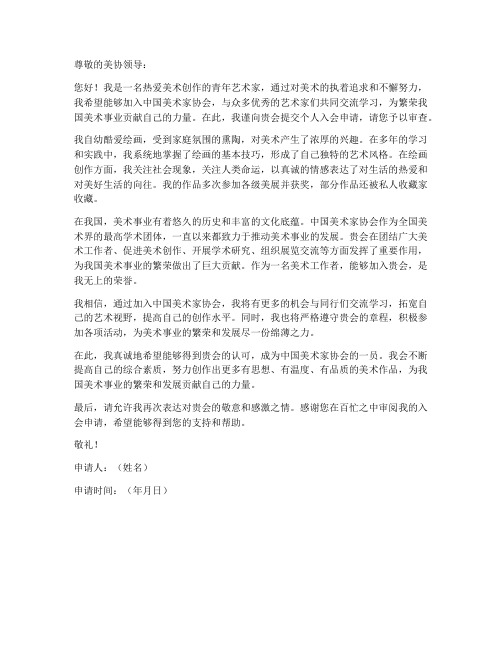 尊敬的美协领导：

您好！我是一名热爱美术创作的青年艺术家，通过对美术的执着追求和不懈努力，我希望能够加入中国美术家协会，与众多优秀的艺术家们共同交流学习，为繁荣我国美术事业贡献自己的力量。在此，我谨向贵会提交个人入会申请，请您予以审查。

我自幼酷爱绘画，受到家庭氛围的熏陶，对美术产生了浓厚的兴趣。在多年的学习和实践中，我系统地掌握了绘画的基本技巧，形成了自己独特的艺术风格。在绘画创作方面，我关注社会现象，关注人类命运，以真诚的情感表达了对生活的热爱和对美好生活的向往。我的作品多次参加各级美展并获奖，部分作品还被私人收藏家收藏。

在我国，美术事业有着悠久的历史和丰富的文化底蕴。中国美术家协会作为全国美术界的最高学术团体，一直以来都致力于推动美术事业的发展。贵会在团结广大美术工作者、促进美术创作、开展学术研究、组织展览交流等方面发挥了重要作用，为我国美术事业的繁荣做出了巨大贡献。作为一名美术工作者，能够加入贵会，是我无上的荣誉。

我相信，通过加入中国美术家协会，我将有更多的机会与同行们交流学习，拓宽自己的艺术视野，提高自己的创作水平。同时，我也将严格遵守贵会的章程，积极参加各项活动，为美术事业的繁荣和发展尽一份绵薄之力。

在此，我真诚地希望能够得到贵会的认可，成为中国美术家协会的一员。我会不断提高自己的综合素质，努力创作出更多有思想、有温度、有品质的美术作品，为我国美术事业的繁荣和发展贡献自己的力量。

最后，请允许我再次表达对贵会的敬意和感激之情。感谢您在百忙之中审阅我的入会申请，希望能够得到您的支持和帮助。

敬礼！

申请人：（姓名）

申请时间：（年月日）